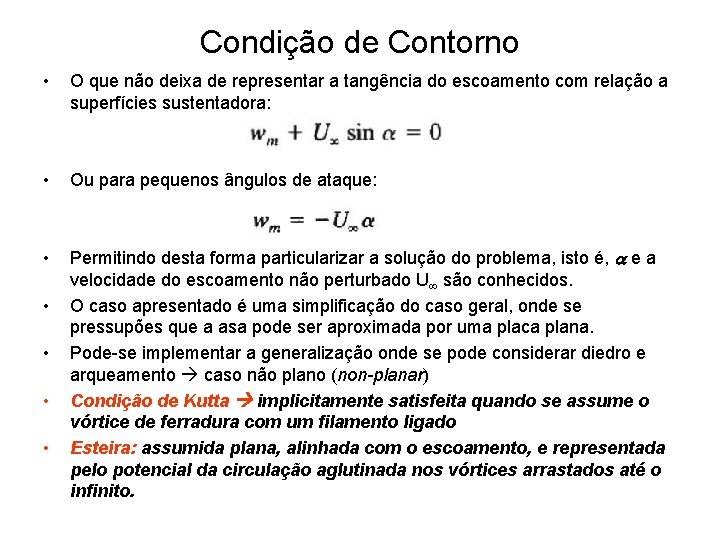 Condição de Contorno

• O que não deixa de representar a tangência do escoamento com relação a superfícies sustentadora:

$w_m + U_\infty \sin \alpha = 0$

• Ou para pequenos ângulos de ataque:

$w_m = -U_\infty \alpha$

• Permitindo desta forma particularizar a solução do problema, isto é, $\alpha$ e a velocidade do escoamento não perturbado $U_\infty$ são conhecidos.

• O caso apresentado é uma simplificação do caso geral, onde se pressupões que a asa pode ser aproximada por uma placa plana.

• Pode-se implementar a generalização onde se pode considerar diedro e arqueamento → caso não plano (non-planar)

• Condição de Kutta → implicitamente satisfeita quando se assume o vórtice de ferradura com um filamento ligado

• Esteira: assumida plana, alinhada com o escoamento, e representada pelo potencial da circulação aglutinada nos vórtices arrastados até o infinito.